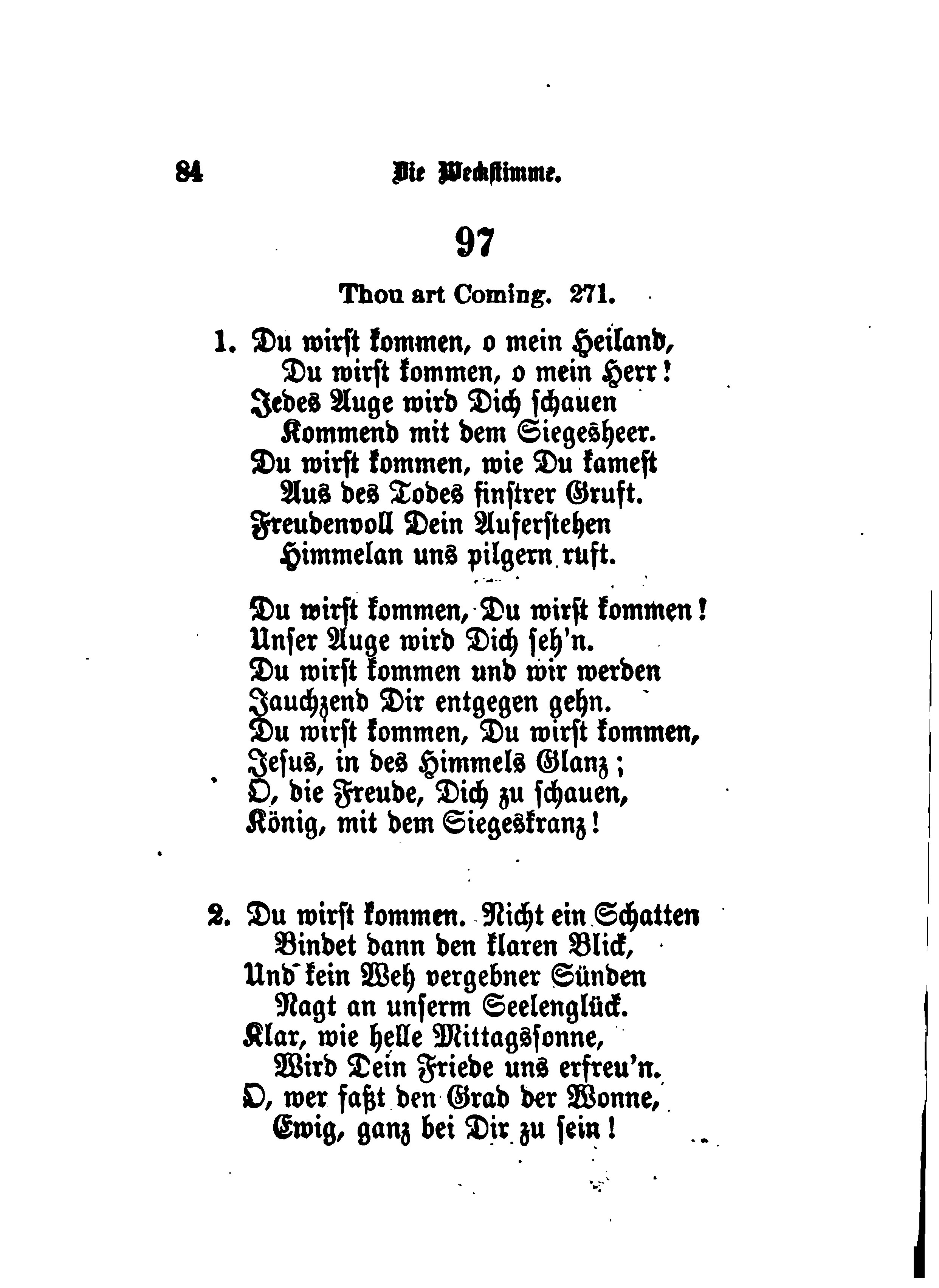 84 Die Weckstimme.

97

Thou art Coming. 271.

1. Du wirst kommen, o mein Heiland,
Du wirst kommen, o mein Herr!
Jedes Auge wird Dich schauen
Kommend mit dem Siegesheer.
Du wirst kommen, wie Du kamest
Aus des Todes finstrer Gruft.
Freudenvoll Dein Auferstehen
Himmelan uns pilgern ruft.

Du wirst kommen, Du wirst kommen!
Unser Auge wird Dich seh'n.
Du wirst kommen und wir werden
Jauchzend Dir entgegen gehn.
Du wirst kommen, Du wirst kommen,
Jesus, in des Himmels Glanz;
O, die Freude, Dich zu schauen,
König, mit dem Siegeskranz!

2. Du wirst kommen. Nicht ein Schatten
Bindet dann den klaren Blick,
Und kein Weh vergebner Sünden
Nagt an unserm Seelenglück.
Klar, wie helle Mittagssonne,
Wird Dein Friede uns erfreu'n.
O, wer faßt den Grad der Wonne,
Ewig, ganz bei Dir zu sein!